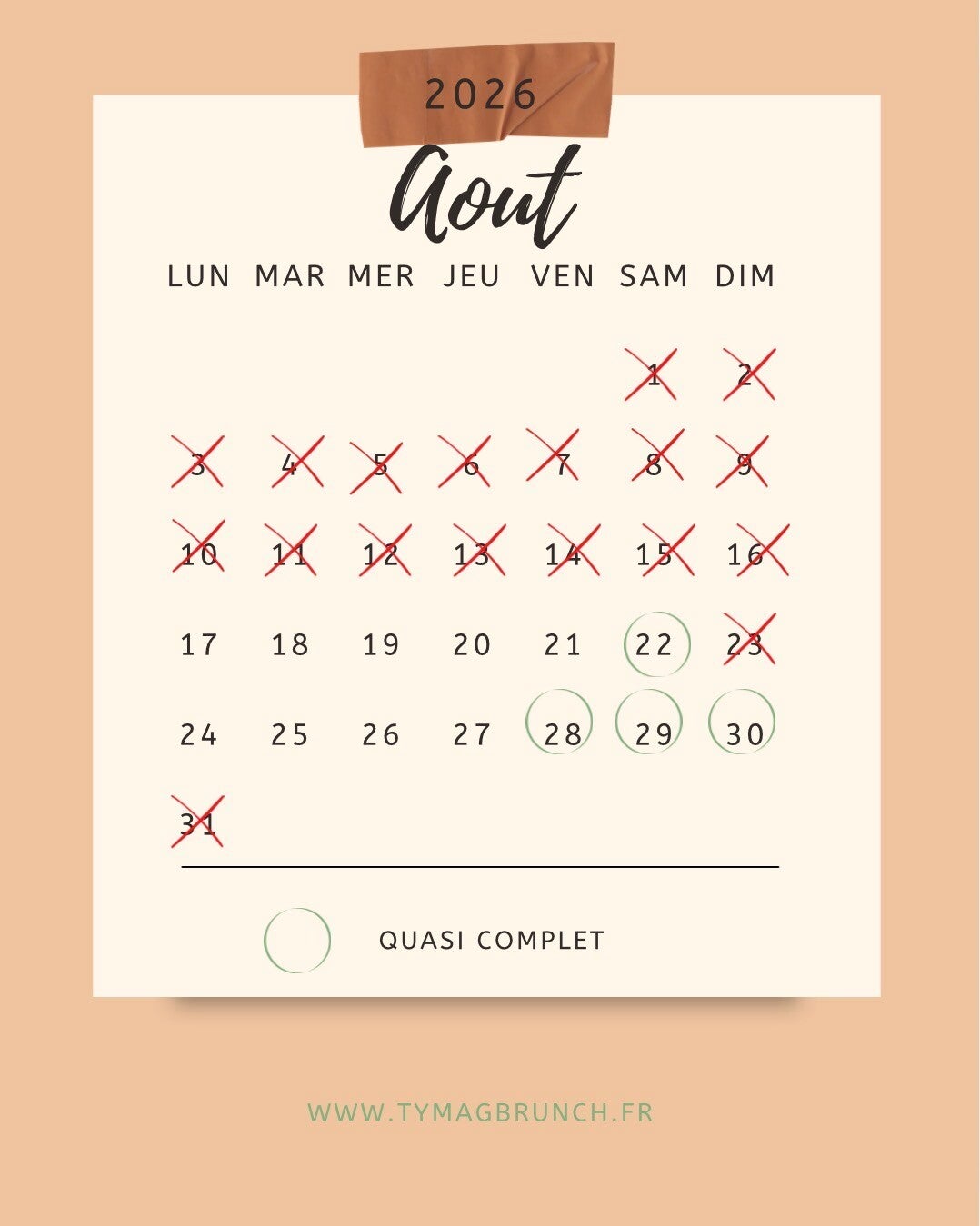 2026

Aout

| LUN | MAR | MER | JEU | VEN | SAM | DIM |
|---|---|---|---|---|---|---|
|  |  |  |  |  | 1 | 2 |
| 3 | 4 | 5 | 6 | 7 | 8 | 9 |
| 10 | 11 | 12 | 13 | 14 | 15 | 16 |
| 17 | 18 | 19 | 20 | 21 | 22 | 23 |
| 24 | 25 | 26 | 27 | 28 | 29 | 30 |
| 31 |  |  |  |  |  |  |

QUASI COMPLET

WWW.TYMAGBRUNCH.FR